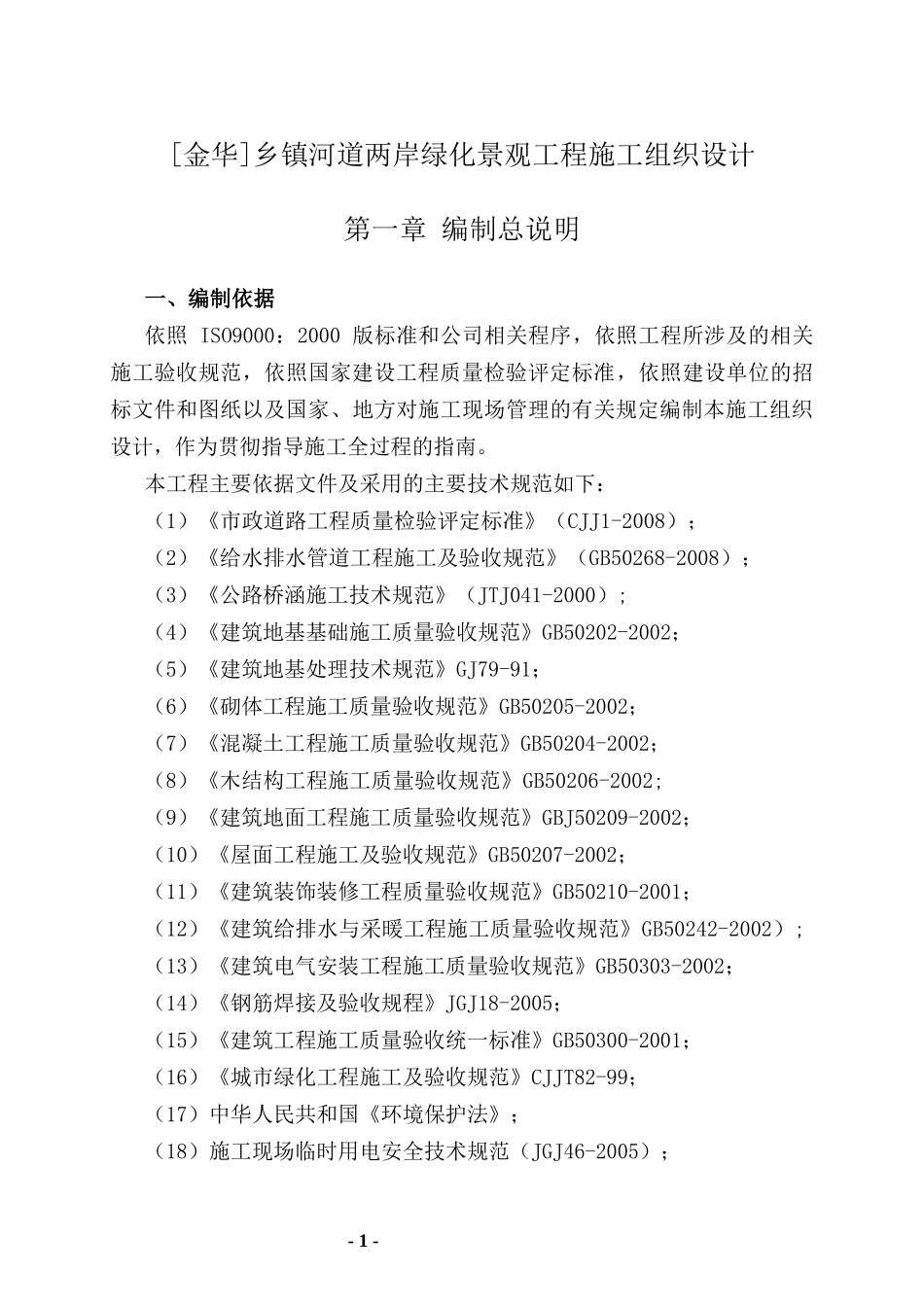 [金华]乡镇河道两岸绿化景观工程施工组织设计

第一章 编制总说明

一、编制依据

依照 ISO9000：2000 版标准和公司相关程序，依照工程所涉及的相关施工验收规范，依照国家建设工程质量检验评定标准，依照建设单位的招标文件和图纸以及国家、地方对施工现场管理的有关规定编制本施工组织设计，作为贯彻指导施工全过程的指南。

本工程主要依据文件及采用的主要技术规范如下：

（1）《市政道路工程质量检验评定标准》（CJJ1-2008）；

（2）《给水排水管道工程施工及验收规范》（GB50268-2008）；

（3）《公路桥涵施工技术规范》（JTJ041-2000）；

（4）《建筑地基基础施工质量验收规范》GB50202-2002；

（5）《建筑地基处理技术规范》GJ79-91；

（6）《砌体工程施工质量验收规范》GB50205-2002；

（7）《混凝土工程施工质量验收规范》GB50204-2002；

（8）《木结构工程施工质量验收规范》GB50206-2002；

（9）《建筑地面工程施工质量验收规范》GBJ50209-2002；

（10）《屋面工程施工及验收规范》GB50207-2002；

（11）《建筑装饰装修工程质量验收规范》GB50210-2001；

（12）《建筑给排水与采暖工程施工质量验收规范》GB50242-2002）；

（13）《建筑电气安装工程施工质量验收规范》GB50303-2002；

（14）《钢筋焊接及验收规程》JGJ18-2005；

（15）《建筑工程施工质量验收统一标准》GB50300-2001；

（16）《城市绿化工程施工及验收规范》CJJT82-99；

（17）中华人民共和国《环境保护法》；

（18）施工现场临时用电安全技术规范（JGJ46-2005）；

- 1 -